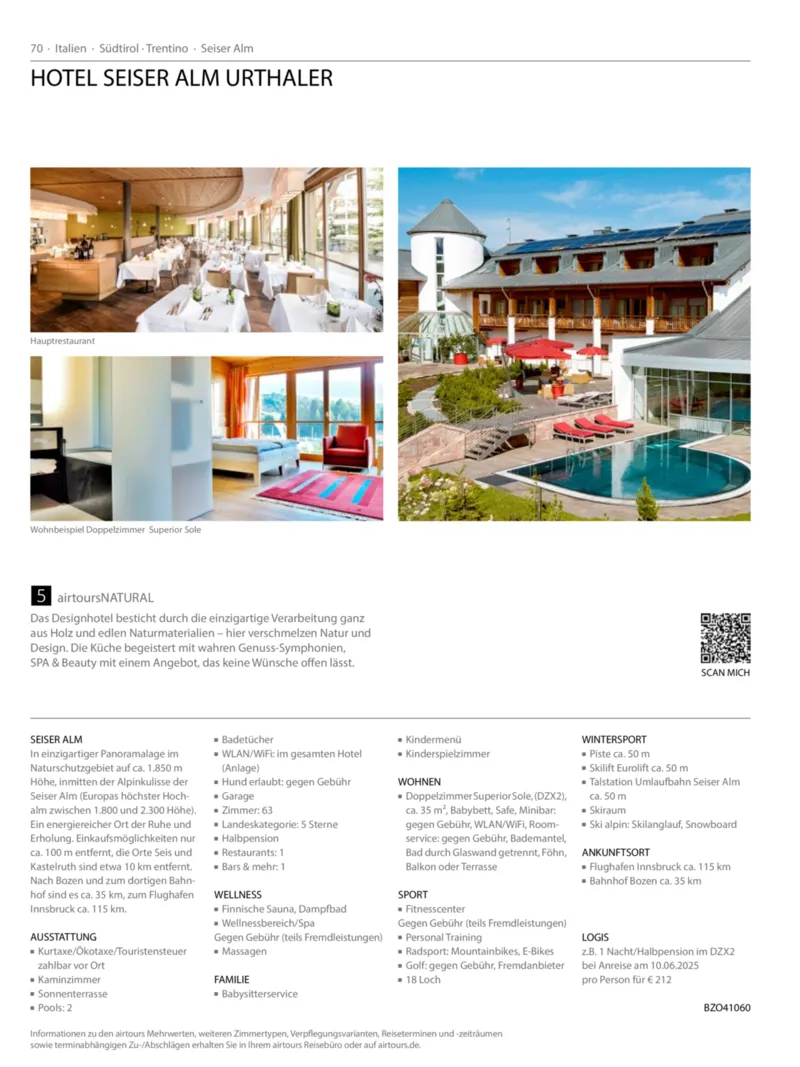 70 · Italien · Südtirol · Trentino · Seiser Alm

HOTEL SEISER ALM URTHALER

Hauptrestaurant

Wohnbeispiel Doppelzimmer Superior Sole

5 airtoursNATURAL

Das Designhotel besticht durch die einzigartige Verarbeitung ganz aus Holz und edlen Naturmaterialien – hier verschmelzen Natur und Design. Die Küche begeistert mit wahren Genuss-Symphonien, SPA & Beauty mit einem Angebot, das keine Wünsche offen lässt.

SCAN MICH

SEISER ALM
In einzigartiger Panoramalage im Naturschutzgebiet auf ca. 1.850 m Höhe, inmitten der Alpinkulisse der Seiser Alm (Europas höchster Hochalm zwischen 1.800 und 2.300 Höhe). Ein energiereicher Ort der Ruhe und Erholung. Einkaufsmöglichkeiten nur ca. 100 m entfernt, die Orte Seis und Kastelruth sind etwa 10 km entfernt. Nach Bozen und zum dortigen Bahnhof sind es ca. 35 km, zum Flughafen Innsbruck ca. 115 km.

AUSSTATTUNG
▪ Kurtaxe/Ökotaxe/Touristensteuer zahlbar vor Ort
▪ Kaminzimmer
▪ Sonnenterrasse
▪ Pools: 2
▪ Badetücher
▪ WLAN/WiFi: im gesamten Hotel (Anlage)
▪ Hund erlaubt: gegen Gebühr
▪ Garage
▪ Zimmer: 63
▪ Landeskategorie: 5 Sterne
▪ Halbpension
▪ Restaurants: 1
▪ Bars & mehr: 1

WELLNESS
▪ Finnische Sauna, Dampfbad
▪ Wellnessbereich/Spa
Gegen Gebühr (teils Fremdleistungen)
▪ Massagen

FAMILIE
▪ Babysitterservice
▪ Kindermenü
▪ Kinderspielzimmer

WOHNEN
▪ Doppelzimmer Superior Sole, (DZX2), ca. 35 m², Babybett, Safe, Minibar: gegen Gebühr, WLAN/WiFi, Roomservice: gegen Gebühr, Bademantel, Bad durch Glaswand getrennt, Föhn, Balkon oder Terrasse

SPORT
▪ Fitnesscenter
Gegen Gebühr (teils Fremdleistungen)
▪ Personal Training
▪ Radsport: Mountainbikes, E-Bikes
▪ Golf: gegen Gebühr, Fremdanbieter
▪ 18 Loch

WINTERSPORT
▪ Piste ca. 50 m
▪ Skilift Eurolift ca. 50 m
▪ Talstation Umlaufbahn Seiser Alm ca. 50 m
▪ Skiraum
▪ Ski alpin: Skilanglauf, Snowboard

ANKUNFTSORT
▪ Flughafen Innsbruck ca. 115 km
▪ Bahnhof Bozen ca. 35 km

LOGIS
z.B. 1 Nacht/Halbpension im DZX2 bei Anreise am 10.06.2025 pro Person für € 212

BZO41060

Informationen zu den airtours Mehrwerten, weiteren Zimmertypen, Verpflegungsvarianten, Reiseterminen und -zeiträumen sowie terminabhängigen Zu-/Abschlägen erhalten Sie in Ihrem airtours Reisebüro oder auf airtours.de.